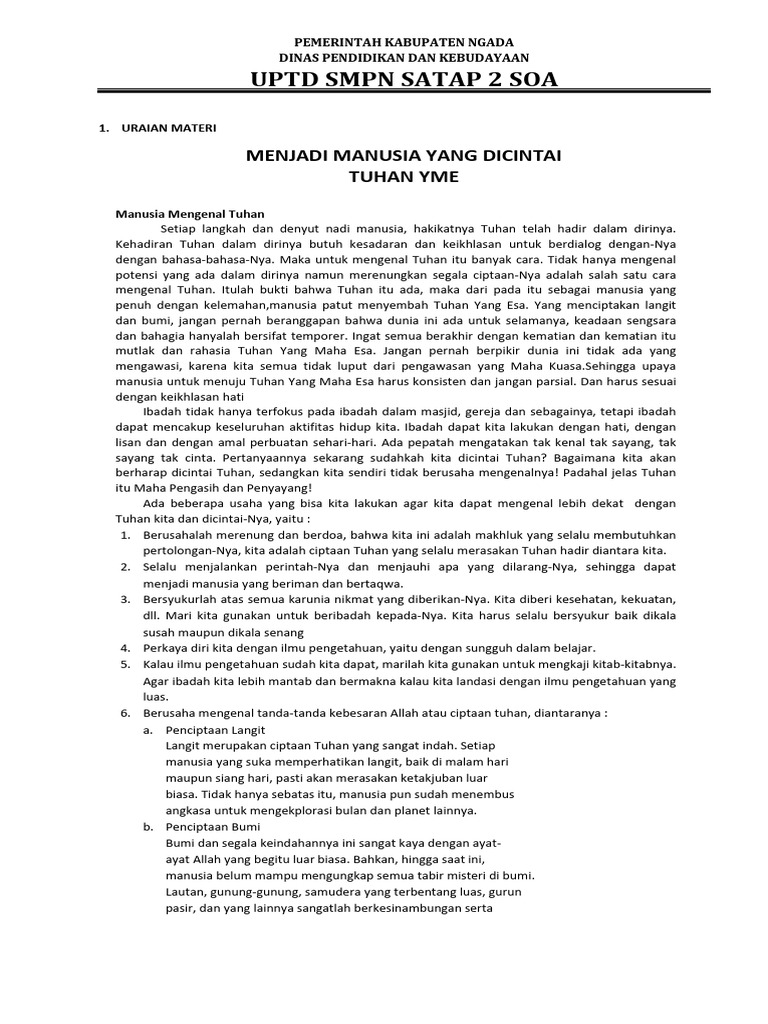 PEMERINTAH KABUPATEN NGADA
DINAS PENDIDIKAN DAN KEBUDAYAAN
UPTD SMPN SATAP 2 SOA

1. URAIAN MATERI

MENJADI MANUSIA YANG DICINTAI
TUHAN YME

Manusia Mengenal Tuhan
Setiap langkah dan denyut nadi manusia, hakikatnya Tuhan telah hadir dalam dirinya. Kehadiran Tuhan dalam dirinya butuh kesadaran dan keikhlasan untuk berdialog dengan-Nya dengan bahasa-bahasa-Nya. Maka untuk mengenal Tuhan itu banyak cara. Tidak hanya mengenal potensi yang ada dalam dirinya namun merenungkan segala ciptaan-Nya adalah salah satu cara mengenal Tuhan. Itulah bukti bahwa Tuhan itu ada, maka dari pada itu sebagai manusia yang penuh dengan kelemahan,manusia patut menyembah Tuhan Yang Esa. Yang menciptakan langit dan bumi, jangan pernah beranggapan bahwa dunia ini ada untuk selamanya, keadaan sengsara dan bahagia hanyalah bersifat temporer. Ingat semua berakhir dengan kematian dan kematian itu mutlak dan rahasia Tuhan Yang Maha Esa. Jangan pernah berpikir dunia ini tidak ada yang mengawasi, karena kita semua tidak luput dari pengawasan yang Maha Kuasa.Sehingga upaya manusia untuk menuju Tuhan Yang Maha Esa harus konsisten dan jangan parsial. Dan harus sesuai dengan keikhlasan hati

Ibadah tidak hanya terfokus pada ibadah dalam masjid, gereja dan sebagainya, tetapi ibadah dapat mencakup keseluruhan aktifitas hidup kita. Ibadah dapat kita lakukan dengan hati, dengan lisan dan dengan amal perbuatan sehari-hari. Ada pepatah mengatakan tak kenal tak sayang, tak sayang tak cinta. Pertanyaannya sekarang sudahkah kita dicintai Tuhan? Bagaimana kita akan berharap dicintai Tuhan, sedangkan kita sendiri tidak berusaha mengenalnya! Padahal jelas Tuhan itu Maha Pengasih dan Penyayang!

Ada beberapa usaha yang bisa kita lakukan agar kita dapat mengenal lebih dekat dengan Tuhan kita dan dicintai-Nya, yaitu :
1. Berusahalah merenung dan berdoa, bahwa kita ini adalah makhluk yang selalu membutuhkan pertolongan-Nya, kita adalah ciptaan Tuhan yang selalu merasakan Tuhan hadir diantara kita.
2. Selalu menjalankan perintah-Nya dan menjauhi apa yang dilarang-Nya, sehingga dapat menjadi manusia yang beriman dan bertaqwa.
3. Bersyukurlah atas semua karunia nikmat yang diberikan-Nya. Kita diberi kesehatan, kekuatan, dll. Mari kita gunakan untuk beribadah kepada-Nya. Kita harus selalu bersyukur baik dikala susah maupun dikala senang
4. Perkaya diri kita dengan ilmu pengetahuan, yaitu dengan sungguh dalam belajar.
5. Kalau ilmu pengetahuan sudah kita dapat, marilah kita gunakan untuk mengkaji kitab-kitabnya. Agar ibadah kita lebih mantab dan bermakna kalau kita landasi dengan ilmu pengetahuan yang luas.
6. Berusaha mengenal tanda-tanda kebesaran Allah atau ciptaan tuhan, diantaranya :
a. Penciptaan Langit
Langit merupakan ciptaan Tuhan yang sangat indah. Setiap manusia yang suka memperhatikan langit, baik di malam hari maupun siang hari, pasti akan merasakan ketakjuban luar biasa. Tidak hanya sebatas itu, manusia pun sudah menembus angkasa untuk mengekplorasi bulan dan planet lainnya.
b. Penciptaan Bumi
Bumi dan segala keindahannya ini sangat kaya dengan ayat-ayat Allah yang begitu luar biasa. Bahkan, hingga saat ini, manusia belum mampu mengungkap semua tabir misteri di bumi. Lautan, gunung-gunung, samudera yang terbentang luas, gurun pasir, dan yang lainnya sangatlah berkesinambungan serta